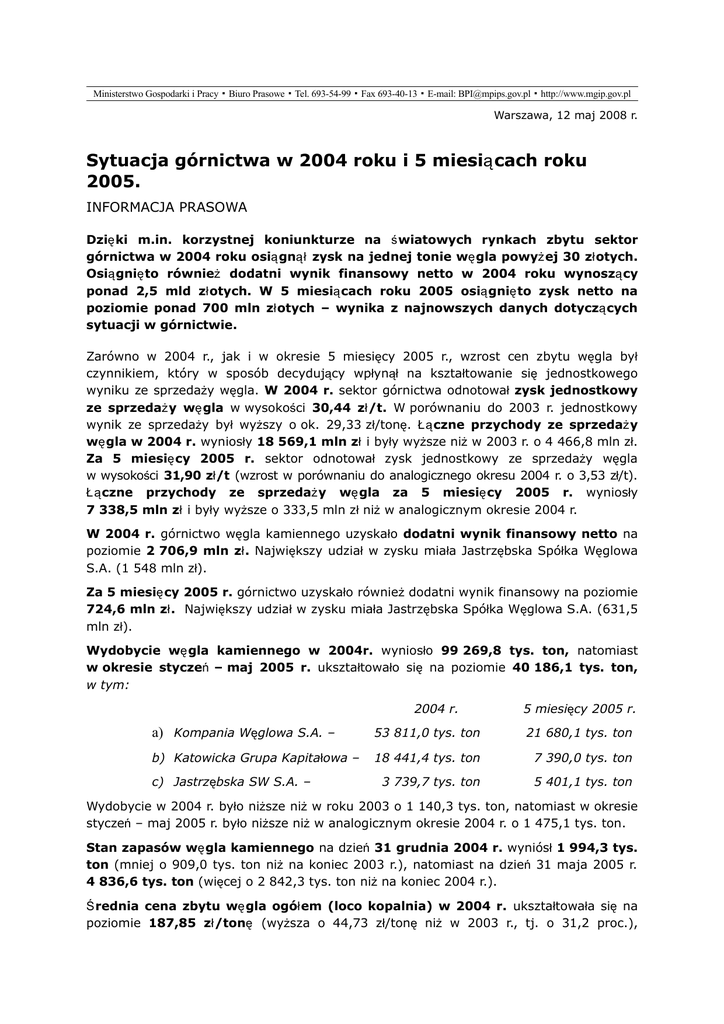 Ministerstwo Gospodarki i Pracy • Biuro Prasowe • Tel. 693-54-99 • Fax 693-40-13 • E-mail: BPI@mpips.gov.pl • http://www.mgip.gov.pl

Warszawa, 12 maj 2008 r.

Sytuacja górnictwa w 2004 roku i 5 miesiącach roku 2005.

INFORMACJA PRASOWA

Dzięki m.in. korzystnej koniunkturze na światowych rynkach zbytu sektor górnictwa w 2004 roku osiągnął zysk na jednej tonie węgla powyżej 30 złotych. Osiągnięto również dodatni wynik finansowy netto w 2004 roku wynoszący ponad 2,5 mld złotych. W 5 miesiącach roku 2005 osiągnięto zysk netto na poziomie ponad 700 mln złotych – wynika z najnowszych danych dotyczących sytuacji w górnictwie.

Zarówno w 2004 r., jak i w okresie 5 miesięcy 2005 r., wzrost cen zbytu węgla był czynnikiem, który w sposób decydujący wpłynął na kształtowanie się jednostkowego wyniku ze sprzedaży węgla. W 2004 r. sektor górnictwa odnotował zysk jednostkowy ze sprzedaży węgla w wysokości 30,44 zł/t. W porównaniu do 2003 r. jednostkowy wynik ze sprzedaży był wyższy o ok. 29,33 zł/tonę. Łączne przychody ze sprzedaży węgla w 2004 r. wyniosły 18 569,1 mln zł i były wyższe niż w 2003 r. o 4 466,8 mln zł. Za 5 miesięcy 2005 r. sektor odnotował zysk jednostkowy ze sprzedaży węgla w wysokości 31,90 zł/t (wzrost w porównaniu do analogicznego okresu 2004 r. o 3,53 zł/t). Łączne przychody ze sprzedaży węgla za 5 miesięcy 2005 r. wyniosły 7 338,5 mln zł i były wyższe o 333,5 mln zł niż w analogicznym okresie 2004 r.

W 2004 r. górnictwo węgla kamiennego uzyskało dodatni wynik finansowy netto na poziomie 2 706,9 mln zł. Największy udział w zysku miała Jastrzębska Spółka Węglowa S.A. (1 548 mln zł).

Za 5 miesięcy 2005 r. górnictwo uzyskało również dodatni wynik finansowy na poziomie 724,6 mln zł. Największy udział w zysku miała Jastrzębska Spółka Węglowa S.A. (631,5 mln zł).

Wydobycie węgla kamiennego w 2004r. wyniosło 99 269,8 tys. ton, natomiast w okresie styczeń – maj 2005 r. ukształtowało się na poziomie 40 186,1 tys. ton, w tym:

| | 2004 r. | 5 miesięcy 2005 r. |
|---|---|---|
| a) Kompania Węglowa S.A. – | 53 811,0 tys. ton | 21 680,1 tys. ton |
| b) Katowicka Grupa Kapitałowa – | 18 441,4 tys. ton | 7 390,0 tys. ton |
| c) Jastrzębska SW S.A. – | 3 739,7 tys. ton | 5 401,1 tys. ton |

Wydobycie w 2004 r. było niższe niż w roku 2003 o 1 140,3 tys. ton, natomiast w okresie styczeń – maj 2005 r. było niższe niż w analogicznym okresie 2004 r. o 1 475,1 tys. ton.

Stan zapasów węgla kamiennego na dzień 31 grudnia 2004 r. wyniósł 1 994,3 tys. ton (mniej o 909,0 tys. ton niż na koniec 2003 r.), natomiast na dzień 31 maja 2005 r. 4 836,6 tys. ton (więcej o 2 842,3 tys. ton niż na koniec 2004 r.).

Średnia cena zbytu węgla ogółem (loco kopalnia) w 2004 r. ukształtowała się na poziomie 187,85 zł/tonę (wyższa o 44,73 zł/tonę niż w 2003 r., tj. o 31,2 proc.),